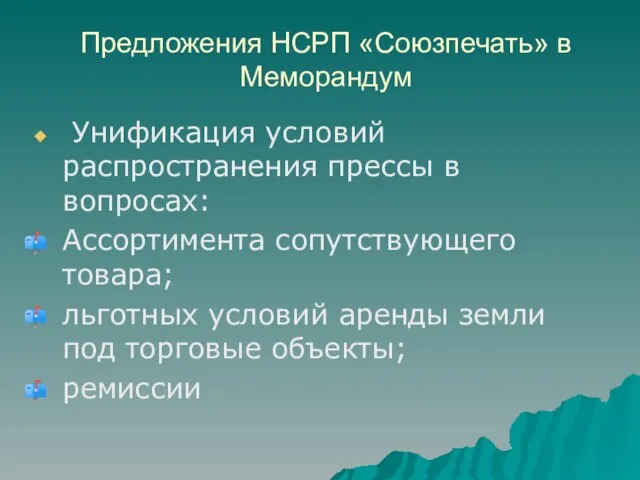 Предложения НСРП «Союзпечать» в Меморандум

Унификация условий распространения прессы в вопросах:

Ассортимента сопутствующего товара;

льготных условий аренды земли под торговые объекты;

ремиссии